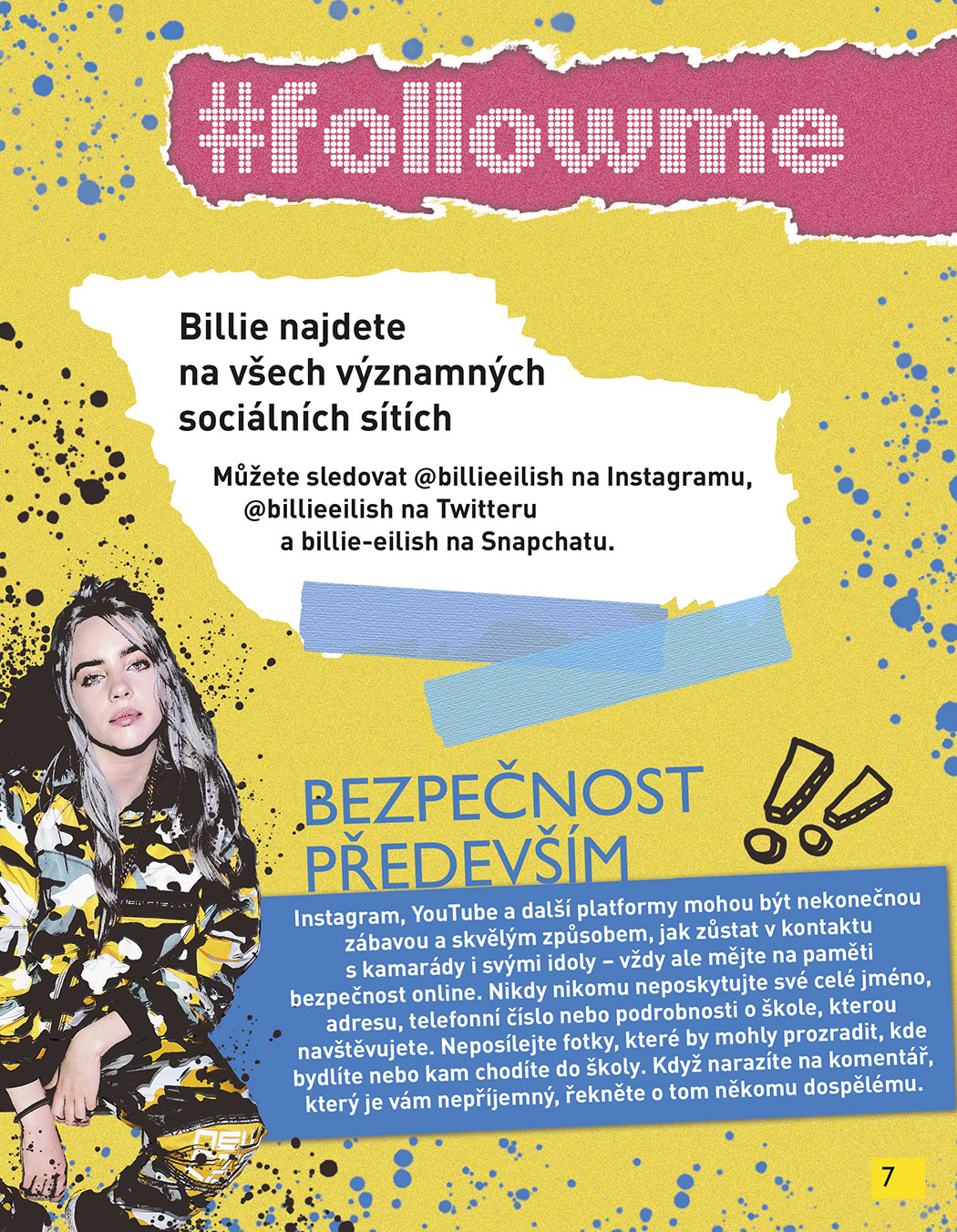 #followme

Billie najdete na všech významných sociálních sítích

Můžete sledovat @billieeilish na Instagramu, @billieeilish na Twitteru a billie-eilish na Snapchatu.

BEZPEČNOST PŘEDEVŠÍM

Instagram, YouTube a další platformy mohou být nekonečnou zábavou a skvělým způsobem, jak zůstat v kontaktu s kamarády i svými idoly – vždy ale mějte na paměti bezpečnost online. Nikdy nikomu neposkytujte své celé jméno, adresu, telefonní číslo nebo podrobnosti o škole, kterou navštěvujete. Neposílejte fotky, které by mohly prozradit, kde bydlíte nebo kam chodíte do školy. Když narazíte na komentář, který je vám nepříjemný, řekněte o tom někomu dospělému.

7